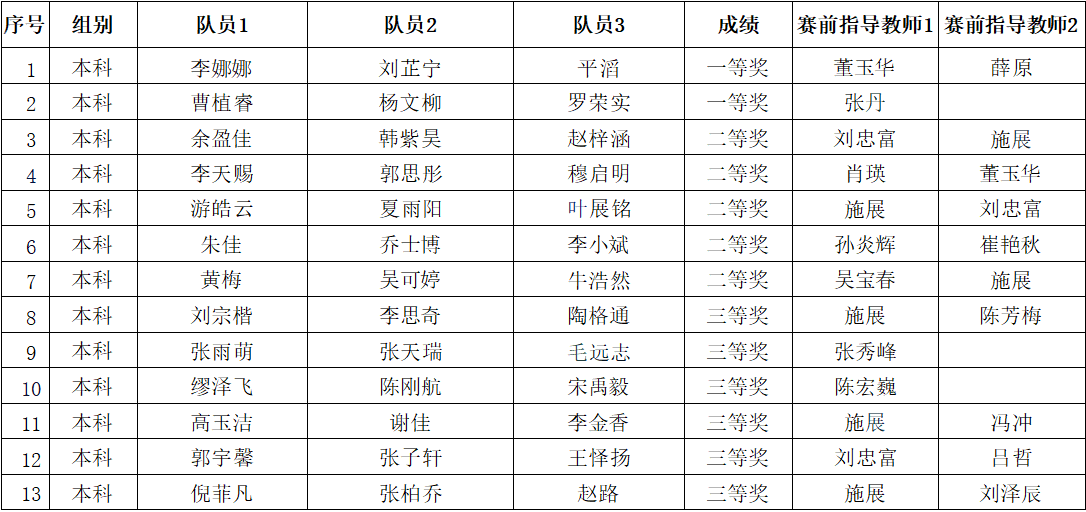 | 序号 | 组别 | 队员1 | 队员2 | 队员3 | 成绩 | 赛前指导教师1 | 赛前指导教师2 |
|---|---|---|---|---|---|---|---|
| 1 | 本科 | 李娜娜 | 刘芷宁 | 平滔 | 一等奖 | 董玉华 | 薛原 |
| 2 | 本科 | 曹植睿 | 杨文柳 | 罗荣实 | 一等奖 | 张丹 | |
| 3 | 本科 | 余盈佳 | 韩紫昊 | 赵梓涵 | 二等奖 | 刘忠富 | 施展 |
| 4 | 本科 | 李天赐 | 郭思彤 | 穆启明 | 二等奖 | 肖瑛 | 董玉华 |
| 5 | 本科 | 游皓云 | 夏雨阳 | 叶展铭 | 二等奖 | 施展 | 刘忠富 |
| 6 | 本科 | 朱佳 | 乔士博 | 李小斌 | 二等奖 | 孙炎辉 | 崔艳秋 |
| 7 | 本科 | 黄梅 | 吴可婷 | 牛浩然 | 二等奖 | 吴宝春 | 施展 |
| 8 | 本科 | 刘宗楷 | 李思奇 | 陶格通 | 三等奖 | 施展 | 陈芳梅 |
| 9 | 本科 | 张雨萌 | 张天瑞 | 毛远志 | 三等奖 | 张秀峰 | |
| 10 | 本科 | 缪泽飞 | 陈刚航 | 宋禹毅 | 三等奖 | 陈宏巍 | |
| 11 | 本科 | 高玉洁 | 谢佳 | 李金香 | 三等奖 | 施展 | 冯冲 |
| 12 | 本科 | 郭宇馨 | 张子轩 | 王怿扬 | 三等奖 | 刘忠富 | 吕哲 |
| 13 | 本科 | 倪菲凡 | 张柏乔 | 赵路 | 三等奖 | 施展 | 刘泽辰 |